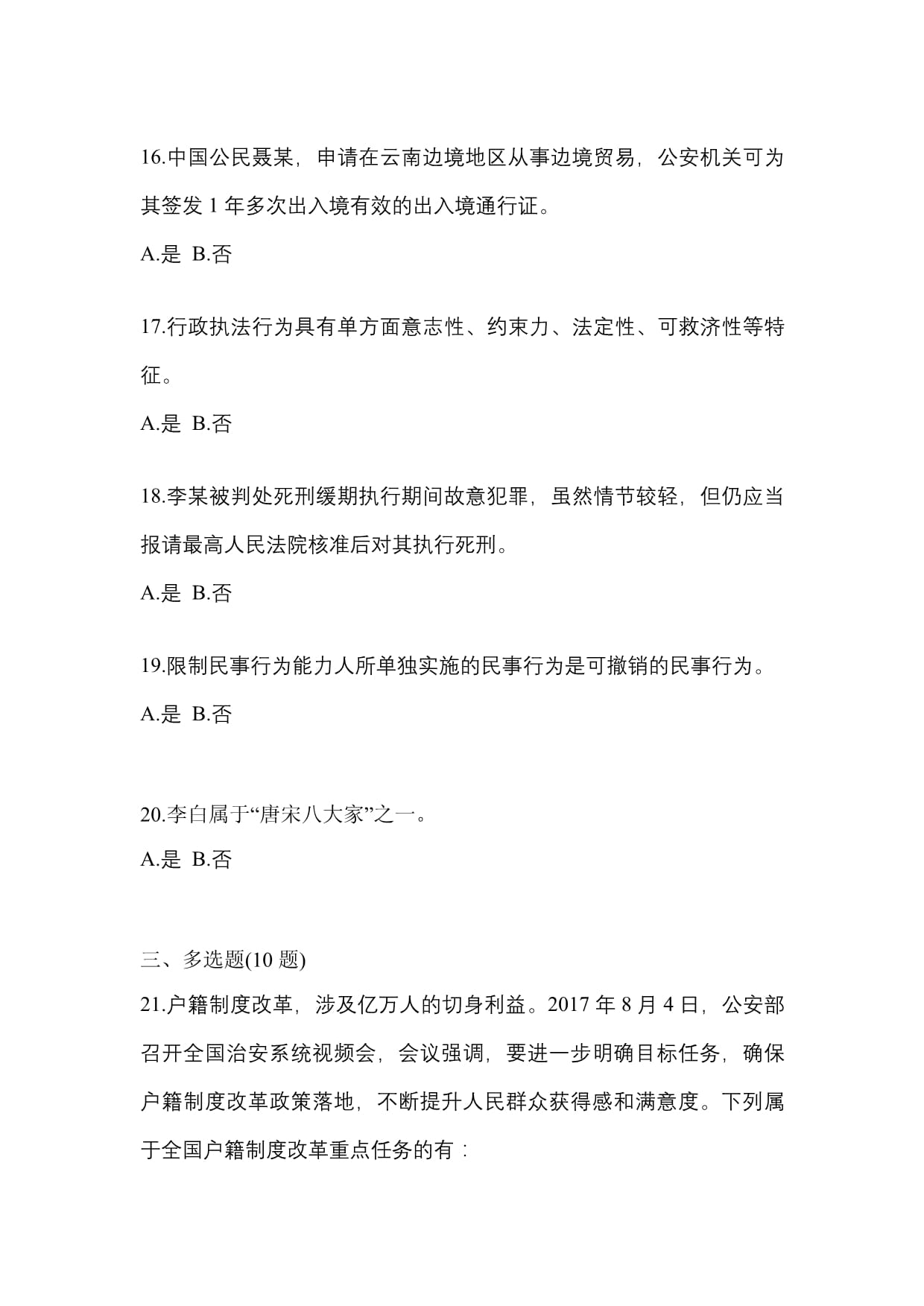 16.中国公民聂某，申请在云南边境地区从事边境贸易，公安机关可为其签发 1 年多次出入境有效的出入境通行证。

A.是 B.否

17.行政执法行为具有单方面意志性、约束力、法定性、可救济性等特征。

A.是 B.否

18.李某被判处死刑缓期执行期间故意犯罪，虽然情节较轻，但仍应当报请最高人民法院核准后对其执行死刑。

A.是 B.否

19.限制民事行为能力人所单独实施的民事行为是可撤销的民事行为。

A.是 B.否

20.李白属于“唐宋八大家”之一。

A.是 B.否

三、多选题(10 题)

21.户籍制度改革，涉及亿万人的切身利益。2017 年 8 月 4 日，公安部召开全国治安系统视频会，会议强调，要进一步明确目标任务，确保户籍制度改革政策落地，不断提升人民群众获得感和满意度。下列属于全国户籍制度改革重点任务的有：